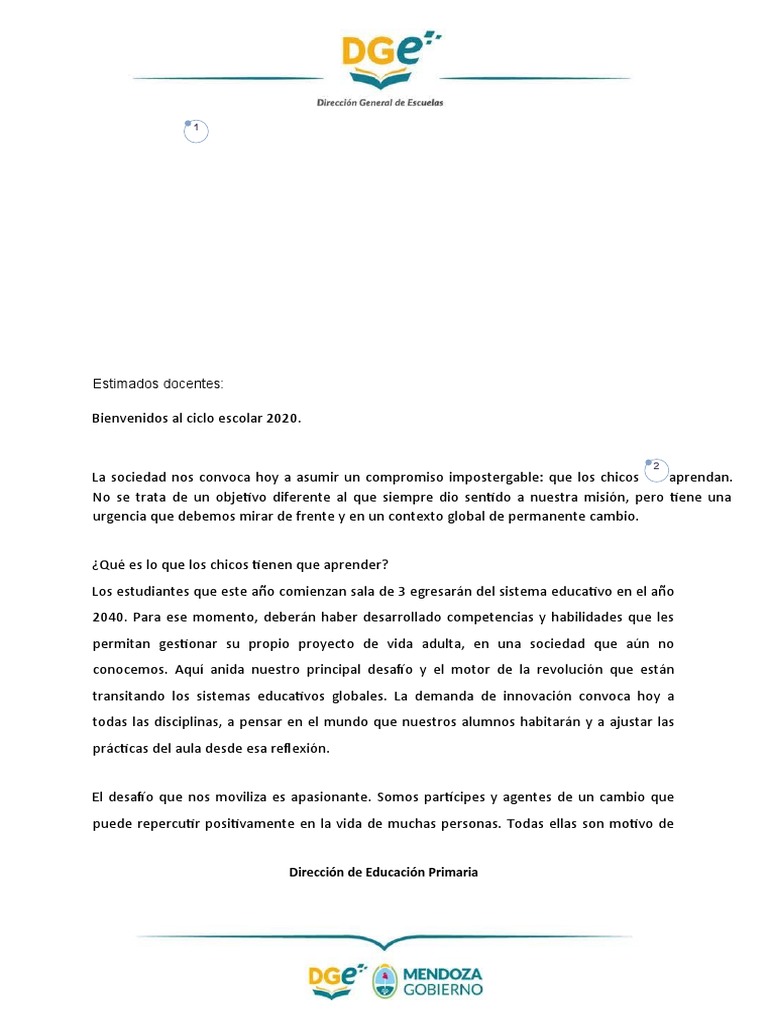 DGe

Dirección General de Escuelas

1

Estimados docentes:

Bienvenidos al ciclo escolar 2020.

La sociedad nos convoca hoy a asumir un compromiso impostergable: que los chicos 2 aprendan. No se trata de un objetivo diferente al que siempre dio sentido a nuestra misión, pero tiene una urgencia que debemos mirar de frente y en un contexto global de permanente cambio.

¿Qué es lo que los chicos tienen que aprender?
Los estudiantes que este año comienzan sala de 3 egresarán del sistema educativo en el año 2040. Para ese momento, deberán haber desarrollado competencias y habilidades que les permitan gestionar su propio proyecto de vida adulta, en una sociedad que aún no conocemos. Aquí anida nuestro principal desafío y el motor de la revolución que están transitando los sistemas educativos globales. La demanda de innovación convoca hoy a todas las disciplinas, a pensar en el mundo que nuestros alumnos habitarán y a ajustar las prácticas del aula desde esa reflexión.

El desafío que nos moviliza es apasionante. Somos partícipes y agentes de un cambio que puede repercutir positivamente en la vida de muchas personas. Todas ellas son motivo de

Dirección de Educación Primaria

DGe MENDOZA GOBIERNO